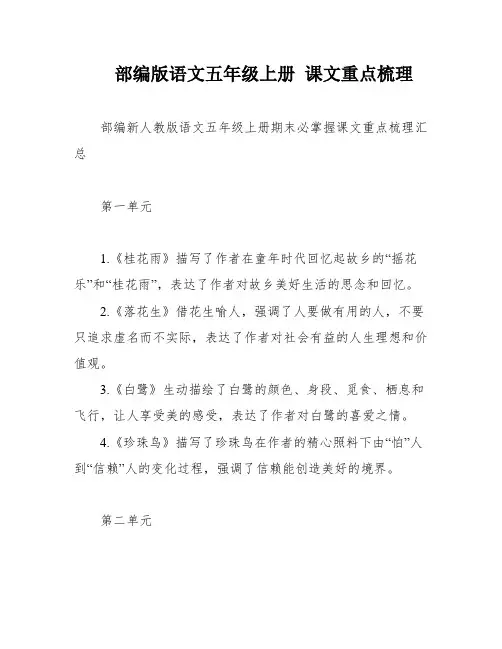 部编版语文五年级上册 课文重点梳理

部编新人教版语文五年级上册期末必掌握课文重点梳理汇总

第一单元

1.《桂花雨》描写了作者在童年时代回忆起故乡的“摇花乐”和“桂花雨”，表达了作者对故乡美好生活的思念和回忆。

2.《落花生》借花生喻人，强调了人要做有用的人，不要只追求虚名而不实际，表达了作者对社会有益的人生理想和价值观。

3.《白鹭》生动描绘了白鹭的颜色、身段、觅食、栖息和飞行，让人享受美的感受，表达了作者对白鹭的喜爱之情。

4.《珍珠鸟》描写了珍珠鸟在作者的精心照料下由“怕”人到“信赖”人的变化过程，强调了信赖能创造美好的境界。

第二单元